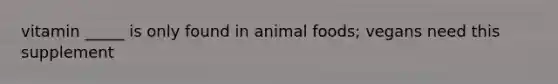 vitamin _____ is only found in animal foods; vegans need this supplement